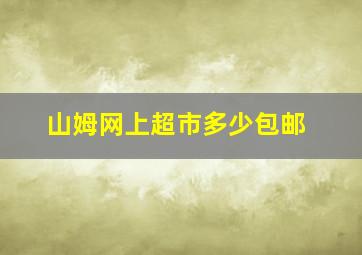 山姆网上超市多少包邮